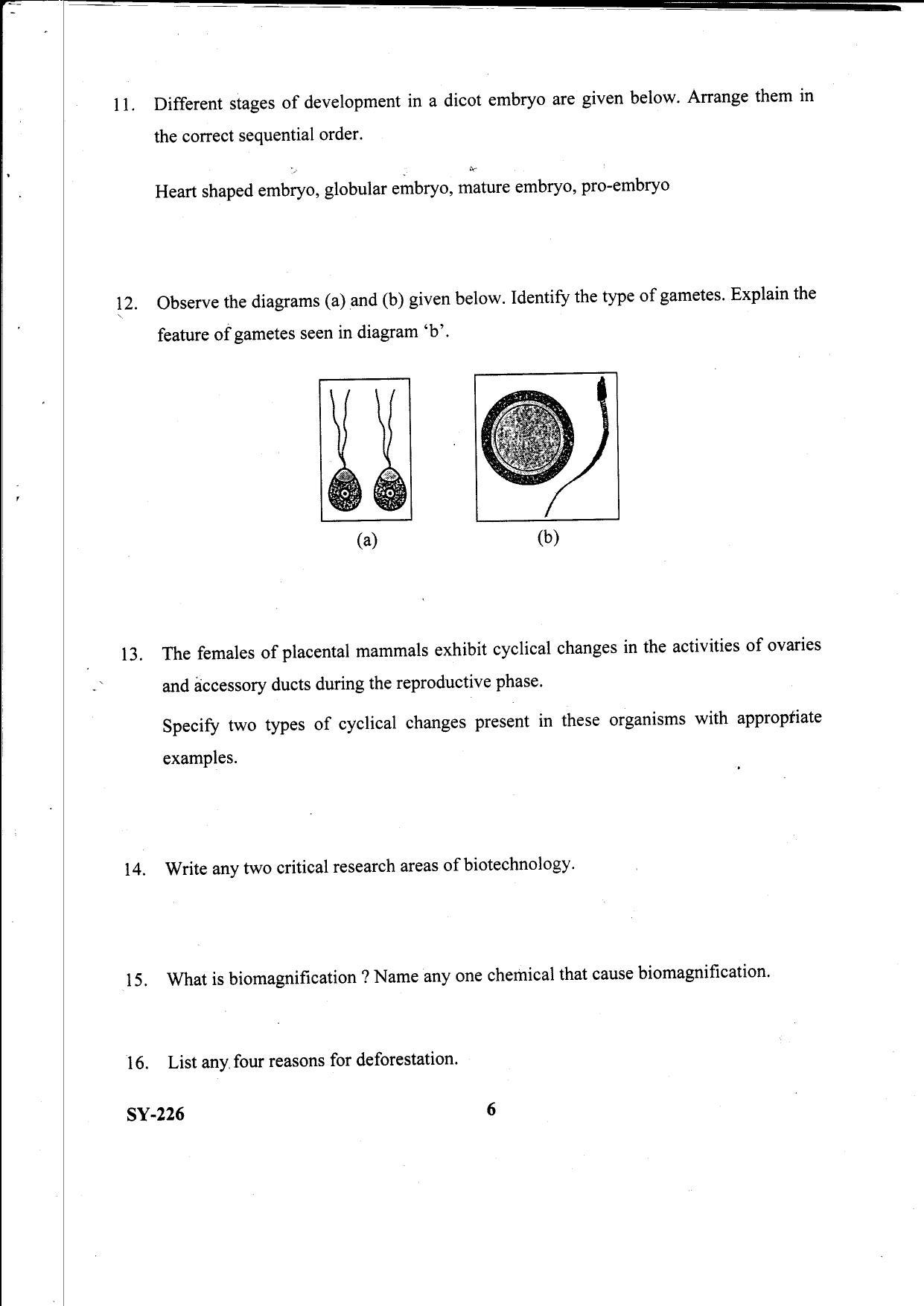 11. Different stages of development in a dicot embryo are given below. Arrange them in the correct sequential order.

Heart shaped embryo, globular embryo, mature embryo, pro-embryo

12. Observe the diagrams (a) and (b) given below. Identify the type of gametes. Explain the feature of gametes seen in diagram 'b'.

(a)

(b)

13. The females of placental mammals exhibit cyclical changes in the activities of ovaries and accessory ducts during the reproductive phase.

Specify two types of cyclical changes present in these organisms with appropriate examples.

14. Write any two critical research areas of biotechnology.

15. What is biomagnification ? Name any one chemical that cause biomagnification.

16. List any four reasons for deforestation.

SY-226

6